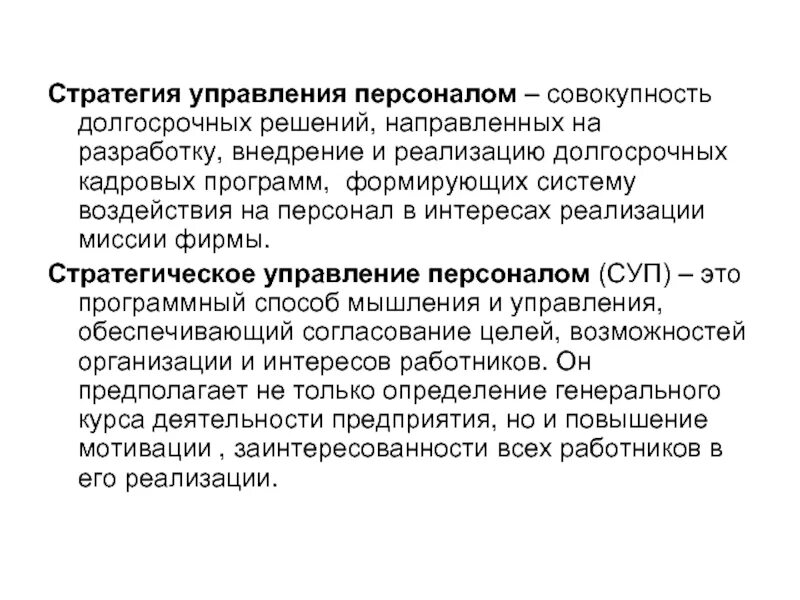 Стратегия управления персоналом – совокупность долгосрочных решений, направленных на разработку, внедрение и реализацию долгосрочных кадровых программ, формирующих систему воздействия на персонал в интересах реализации миссии фирмы.

Стратегическое управление персоналом (СУП) – это программный способ мышления и управления, обеспечивающий согласование целей, возможностей организации и интересов работников. Он предполагает не только определение генерального курса деятельности предприятия, но и повышение мотивации , заинтересованности всех работников в его реализации.